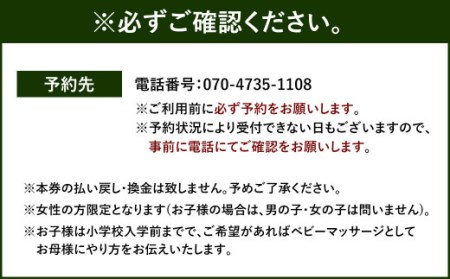 ※必ずご確認ください。

予約先

電話番号：070-4735-1108
※ご利用前に必ず予約をお願いします。
※予約状況により受付できない日もございますので、事前に電話にてご確認をお願いします。

※本券の払い戻し・換金は致しません。予めご了承ください。
※女性の方限定となります（お子様の場合は、男の子・女の子は問いません）。
※お子様は小学校入学前までで、ご希望があればベビーマッサージとしてお母様にやり方をお伝えいたします。